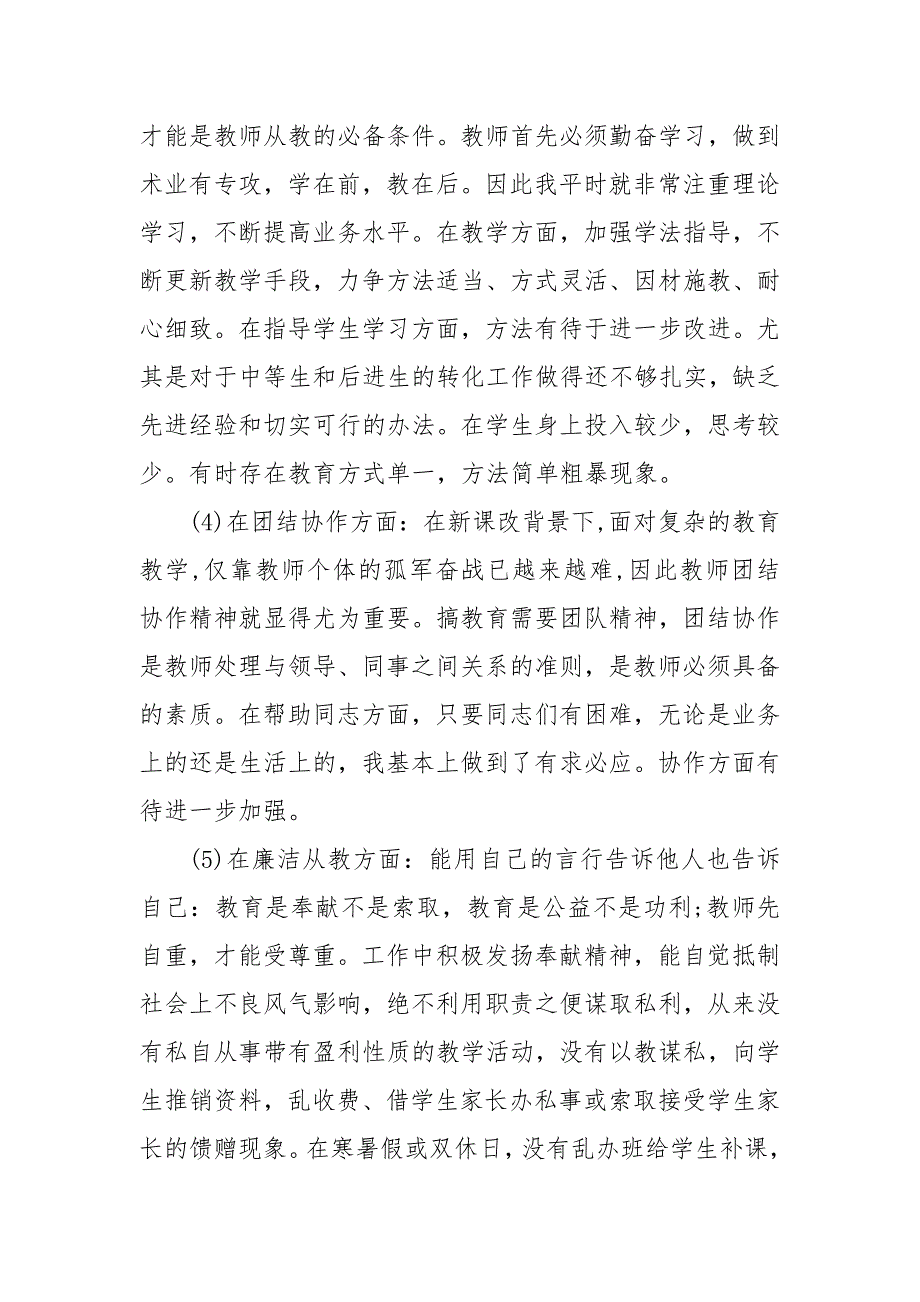 才能是教师从教的必备条件。教师首先必须勤奋学习，做到术业有专攻，学在前，教在后。因此我平时就非常注重理论学习，不断提高业务水平。在教学方面，加强学法指导，不断更新教学手段，力争方法适当、方式灵活、因材施教、耐心细致。在指导学生学习方面，方法有待于进一步改进。尤其是对于中等生和后进生的转化工作做得还不够扎实，缺乏先进经验和切实可行的办法。在学生身上投入较少，思考较少。有时存在教育方式单一，方法简单粗暴现象。

(4)在团结协作方面：在新课改背景下,面对复杂的教育教学,仅靠教师个体的孤军奋战已越来越难,因此教师团结协作精神就显得尤为重要。搞教育需要团队精神，团结协作是教师处理与领导、同事之间关系的准则，是教师必须具备的素质。在帮助同志方面，只要同志们有困难，无论是业务上的还是生活上的，我基本上做到了有求必应。协作方面有待进一步加强。

(5)在廉洁从教方面：能用自己的言行告诉他人也告诉自己：教育是奉献不是索取，教育是公益不是功利;教师先自重，才能受尊重。工作中积极发扬奉献精神，能自觉抵制社会上不良风气影响，绝不利用职责之便谋取私利，从来没有私自从事带有盈利性质的教学活动，没有以教谋私，向学生推销资料，乱收费、借学生家长办私事或索取接受学生家长的馈赠现象。在寒暑假或双休日，没有乱办班给学生补课，